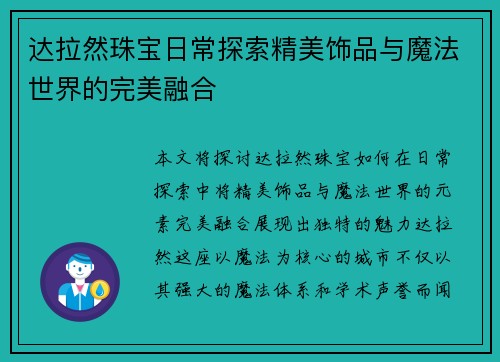 达拉然珠宝日常探索精美饰品与魔法世界的完美融合

本文将探讨达拉然珠宝如何在日常探索中将精美饰品与魔法世界的元素完美融合展现出独特的魅力达拉然这座以魔法为核心的城市不仅以其强大的魔法体系和学术声誉而闻